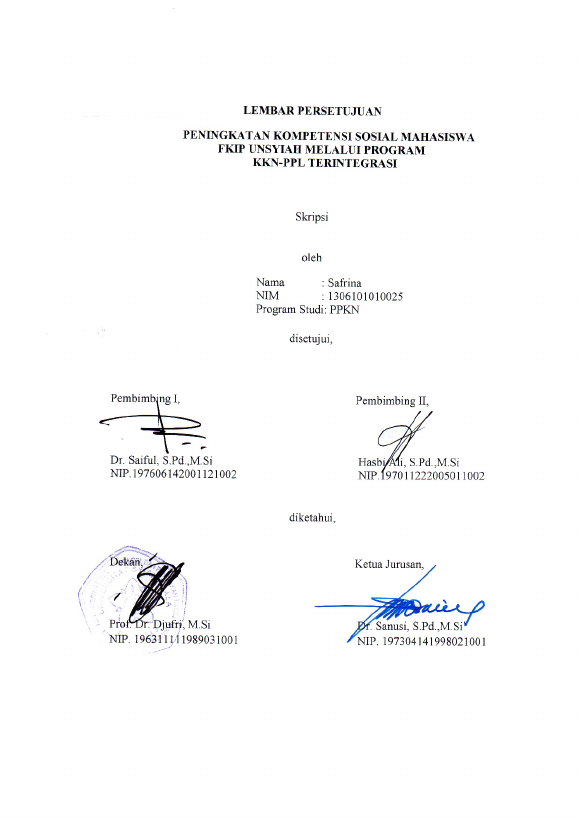 LEMBAR PERSETUJUAN

PENINGKATAN KOMPETENSI SOSIAL MAHASISWA FKIP UNSYIAH MELALUI PROGRAM KKN-PPL TERINTEGRASI

Skripsi

oleh

Nama : Safrina
NIM : 1306101010025
Program Studi: PPKN

disetujui,

Pembimbing I,

Dr. Saiful, S.Pd.,M.Si
NIP.197606142001121002

Pembimbing II,

Hasbi Ali, S.Pd.,M.Si
NIP.197011222005011002

diketahui,

Dekan,

Prof. Dr. Djufri, M.Si
NIP. 196311111989031001

Ketua Jurusan,

Dr. Sanusi, S.Pd.,M.Si
NIP. 197304141998021001